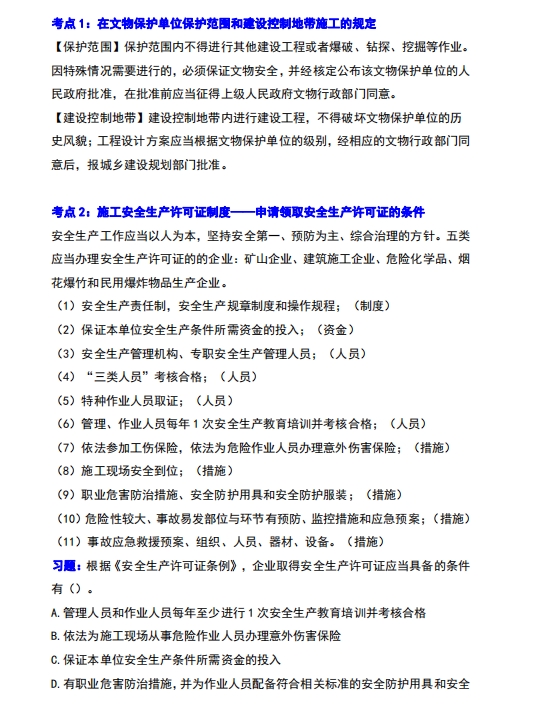 考点 1：在文物保护单位保护范围和建设控制地带施工的规定

【保护范围】保护范围内不得进行其他建设工程或者爆破、钻探、挖掘等作业。因特殊情况需要进行的，必须保证文物安全，并经核定公布该文物保护单位的人民政府批准，在批准前应当征得上级人民政府文物行政部门同意。

【建设控制地带】建设控制地带内进行建设工程，不得破坏文物保护单位的历史风貌；工程设计方案应当根据文物保护单位的级别，经相应的文物行政部门同意后，报城乡建设规划部门批准。

考点 2：施工安全生产许可证制度——申请领取安全生产许可证的条件

安全生产工作应当以人为本，坚持安全第一、预防为主、综合治理的方针。五类应当办理安全生产许可证的的企业：矿山企业、建筑施工企业、危险化学品、烟花爆竹和民用爆炸物品生产企业。

（1）安全生产责任制，安全生产规章制度和操作规程；（制度）

（2）保证本单位安全生产条件所需资金的投入；（资金）

（3）安全生产管理机构、专职安全生产管理人员；（人员）

（4）“三类人员”考核合格；（人员）

（5）特种作业人员取证；（人员）

（6）管理、作业人员每年 1 次安全生产教育培训并考核合格；（人员）

（7）依法参加工伤保险，依法为危险作业人员办理意外伤害保险；（措施）

（8）施工现场安全到位；（措施）

（9）职业危害防治措施、安全防护用具和安全防护服装；（措施）

（10）危险性较大、事故易发部位与环节有预防、监控措施和应急预案；（措施）

（11）事故应急救援预案、组织、人员、器材、设备。（措施）

习题：根据《安全生产许可证条例》，企业取得安全生产许可证应当具备的条件有（）。

A.管理人员和作业人员每年至少进行 1 次安全生产教育培训并考核合格

B.依法为施工现场从事危险作业人员办理意外伤害保险

C.保证本单位安全生产条件所需资金的投入

D.有职业危害防治措施，并为作业人员配备符合相关标准的安全防护用具和安全